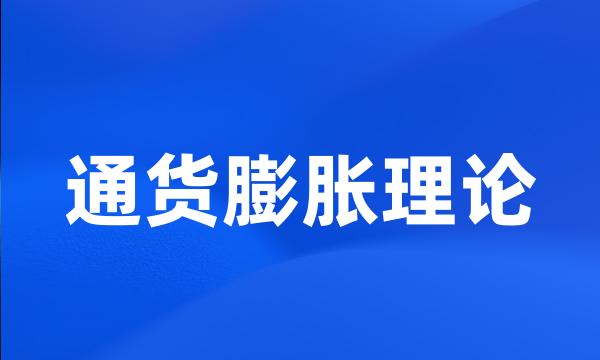 通货膨胀理论